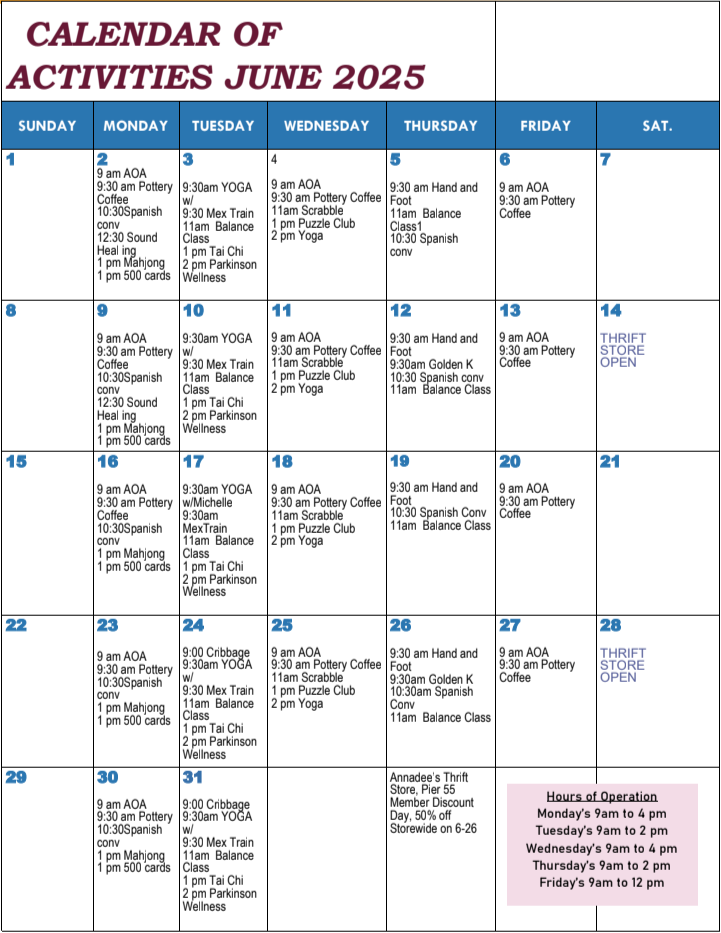 CALENDAR OF ACTIVITIES JUNE 2025

| SUNDAY | MONDAY | TUESDAY | WEDNESDAY | THURSDAY | FRIDAY | SAT. |
|---|---|---|---|---|---|---|
| 1 | 2 9 am AOA 9:30 am Pottery Coffee 10:30Spanish conv 12:30 Sound Heal ing 1 pm Mahjong 1 pm 500 cards | 3 9:30am YOGA w/ 9:30 Mex Train 11am Balance Class 1 pm Tai Chi 2 pm Parkinson Wellness | 4 9 am AOA 9:30 am Pottery Coffee 11am Scrabble 1 pm Puzzle Club 2 pm Yoga | 5 9:30 am Hand and Foot 11am Balance Class1 10:30 Spanish conv | 6 9 am AOA 9:30 am Pottery Coffee | 7 |
| 8 | 9 9 am AOA 9:30 am Pottery Coffee 10:30Spanish conv 12:30 Sound Heal ing 1 pm Mahjong 1 pm 500 cards | 10 9:30am YOGA w/ 9:30 Mex Train 11am Balance Class 1 pm Tai Chi 2 pm Parkinson Wellness | 11 9 am AOA 9:30 am Pottery Coffee 11am Scrabble 1 pm Puzzle Club 2 pm Yoga | 12 9:30 am Hand and Foot 9:30am Golden K 10:30 Spanish conv 11am Balance Class | 13 9 am AOA 9:30 am Pottery Coffee | 14 THRIFT STORE OPEN |
| 15 | 16 9 am AOA 9:30 am Pottery Coffee 10:30Spanish conv 1 pm Mahjong 1 pm 500 cards | 17 9:30am YOGA w/Michelle 9:30am MexTrain 11am Balance Class 1 pm Tai Chi 2 pm Parkinson Wellness | 18 9 am AOA 9:30 am Pottery Coffee 11am Scrabble 1 pm Puzzle Club 2 pm Yoga | 19 9:30 am Hand and Foot 10:30 Spanish Conv 11am Balance Class | 20 9 am AOA 9:30 am Pottery Coffee | 21 |
| 22 | 23 9 am AOA 9:30 am Pottery 10:30Spanish conv 1 pm Mahjong 1 pm 500 cards | 24 9:00 Cribbage 9:30am YOGA w/ 9:30 Mex Train 11am Balance Class 1 pm Tai Chi 2 pm Parkinson Wellness | 25 9 am AOA 9:30 am Pottery Coffee 11am Scrabble 1 pm Puzzle Club 2 pm Yoga | 26 9:30 am Hand and Foot 9:30am Golden K 10:30am Spanish Conv 11am Balance Class | 27 9 am AOA 9:30 am Pottery Coffee | 28 THRIFT STORE OPEN |
| 29 | 30 9 am AOA 9:30 am Pottery 10:30Spanish conv 1 pm Mahjong 1 pm 500 cards | 31 9:00 Cribbage 9:30am YOGA w/ 9:30 Mex Train 11am Balance Class 1 pm Tai Chi 2 pm Parkinson Wellness | | Annadee's Thrift Store, Pier 55 Member Discount Day, 50% off Storewide on 6-26 | | |

Hours of Operation
Monday's 9am to 4 pm
Tuesday's 9am to 2 pm
Wednesday's 9am to 4 pm
Thursday's 9am to 2 pm
Friday's 9am to 12 pm